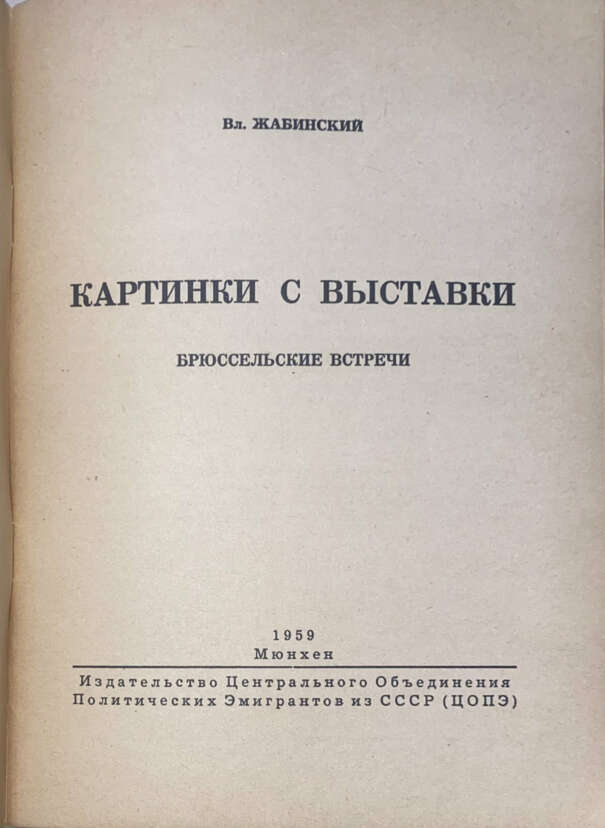 Вл. ЖАБИНСКИЙ

КАРТИНКИ С ВЫСТАВКИ

БРЮССЕЛЬСКИЕ ВСТРЕЧИ

1959
Мюнхен

Издательство Центрального Объединения Политических Эмигрантов из СССР (ЦОПЭ)